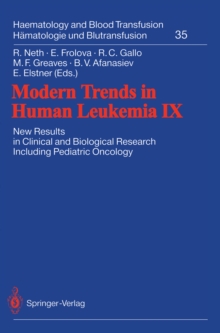 Haematology and Blood Transfusion
Hämatologie und Bluttransfusion 35

R. Neth · E. Frolova · R. C. Gallo
M. F. Greaves · B. V. Afanasiev
E. Elstner (Eds.)

Modern Trends in Human Leukemia IX

New Results in Clinical and Biological Research Including Pediatric Oncology

Springer-Verlag